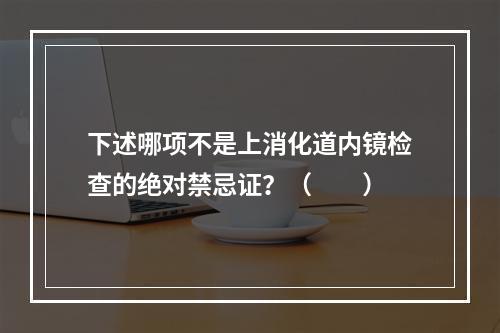 下述哪项不是上消化道内镜检查的绝对禁忌证？（　　）